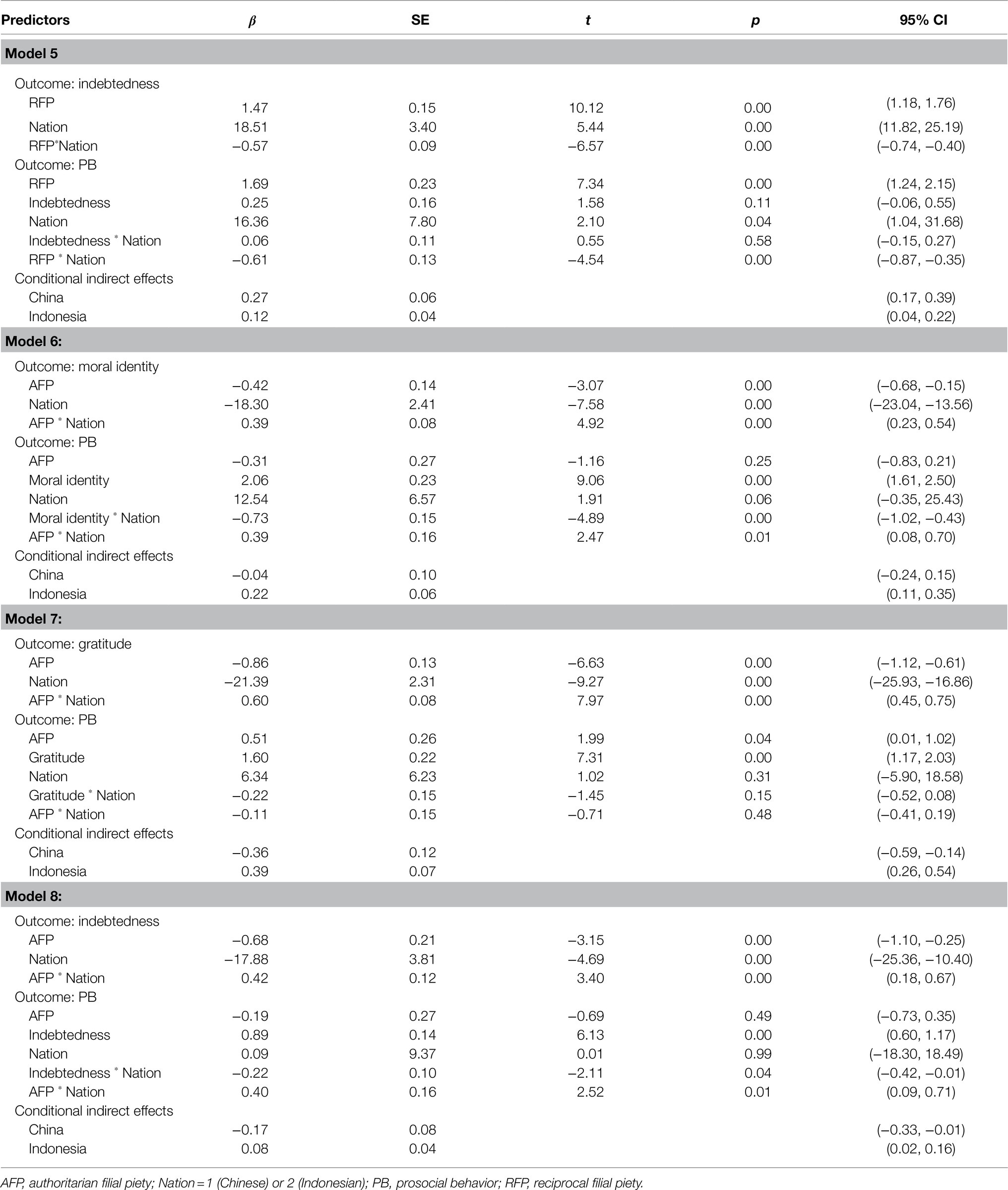 | Predictors | $\beta$ | SE | $t$ | $p$ | 95% CI |
|---|---|---|---|---|---|
| **Model 5** | | | | | |
| Outcome: indebtedness | | | | | |
| RFP | 1.47 | 0.15 | 10.12 | 0.00 | (1.18, 1.76) |
| Nation | 18.51 | 3.40 | 5.44 | 0.00 | (11.82, 25.19) |
| RFP*Nation | −0.57 | 0.09 | −6.57 | 0.00 | (−0.74, −0.40) |
| Outcome: PB | | | | | |
| RFP | 1.69 | 0.23 | 7.34 | 0.00 | (1.24, 2.15) |
| Indebtedness | 0.25 | 0.16 | 1.58 | 0.11 | (−0.06, 0.55) |
| Nation | 16.36 | 7.80 | 2.10 | 0.04 | (1.04, 31.68) |
| Indebtedness * Nation | 0.06 | 0.11 | 0.55 | 0.58 | (−0.15, 0.27) |
| RFP * Nation | −0.61 | 0.13 | −4.54 | 0.00 | (−0.87, −0.35) |
| Conditional indirect effects | | | | | |
| China | 0.27 | 0.06 | | | (0.17, 0.39) |
| Indonesia | 0.12 | 0.04 | | | (0.04, 0.22) |
| **Model 6:** | | | | | |
| Outcome: moral identity | | | | | |
| AFP | −0.42 | 0.14 | −3.07 | 0.00 | (−0.68, −0.15) |
| Nation | −18.30 | 2.41 | −7.58 | 0.00 | (−23.04, −13.56) |
| AFP * Nation | 0.39 | 0.08 | 4.92 | 0.00 | (0.23, 0.54) |
| Outcome: PB | | | | | |
| AFP | −0.31 | 0.27 | −1.16 | 0.25 | (−0.83, 0.21) |
| Moral identity | 2.06 | 0.23 | 9.06 | 0.00 | (1.61, 2.50) |
| Nation | 12.54 | 6.57 | 1.91 | 0.06 | (−0.35, 25.43) |
| Moral identity * Nation | −0.73 | 0.15 | −4.89 | 0.00 | (−1.02, −0.43) |
| AFP * Nation | 0.39 | 0.16 | 2.47 | 0.01 | (0.08, 0.70) |
| Conditional indirect effects | | | | | |
| China | −0.04 | 0.10 | | | (−0.24, 0.15) |
| Indonesia | 0.22 | 0.06 | | | (0.11, 0.35) |
| **Model 7:** | | | | | |
| Outcome: gratitude | | | | | |
| AFP | −0.86 | 0.13 | −6.63 | 0.00 | (−1.12, −0.61) |
| Nation | −21.39 | 2.31 | −9.27 | 0.00 | (−25.93, −16.86) |
| AFP * Nation | 0.60 | 0.08 | 7.97 | 0.00 | (0.45, 0.75) |
| Outcome: PB | | | | | |
| AFP | 0.51 | 0.26 | 1.99 | 0.04 | (0.01, 1.02) |
| Gratitude | 1.60 | 0.22 | 7.31 | 0.00 | (1.17, 2.03) |
| Nation | 6.34 | 6.23 | 1.02 | 0.31 | (−5.90, 18.58) |
| Gratitude * Nation | −0.22 | 0.15 | −1.45 | 0.15 | (−0.52, 0.08) |
| AFP * Nation | −0.11 | 0.15 | −0.71 | 0.48 | (−0.41, 0.19) |
| Conditional indirect effects | | | | | |
| China | −0.36 | 0.12 | | | (−0.59, −0.14) |
| Indonesia | 0.39 | 0.07 | | | (0.26, 0.54) |
| **Model 8:** | | | | | |
| Outcome: indebtedness | | | | | |
| AFP | −0.68 | 0.21 | −3.15 | 0.00 | (−1.10, −0.25) |
| Nation | −17.88 | 3.81 | −4.69 | 0.00 | (−25.36, −10.40) |
| AFP * Nation | 0.42 | 0.12 | 3.40 | 0.00 | (0.18, 0.67) |
| Outcome: PB | | | | | |
| AFP | −0.19 | 0.27 | −0.69 | 0.49 | (−0.73, 0.35) |
| Indebtedness | 0.89 | 0.14 | 6.13 | 0.00 | (0.60, 1.17) |
| Nation | 0.09 | 9.37 | 0.01 | 0.99 | (−18.30, 18.49) |
| Indebtedness * Nation | −0.22 | 0.10 | −2.11 | 0.04 | (−0.42, −0.01) |
| AFP * Nation | 0.40 | 0.16 | 2.52 | 0.01 | (0.09, 0.71) |
| Conditional indirect effects | | | | | |
| China | −0.17 | 0.08 | | | (−0.33, −0.01) |
| Indonesia | 0.08 | 0.04 | | | (0.02, 0.16) |

AFP, authoritarian filial piety; Nation = 1 (Chinese) or 2 (Indonesian); PB, prosocial behavior; RFP, reciprocal filial piety.